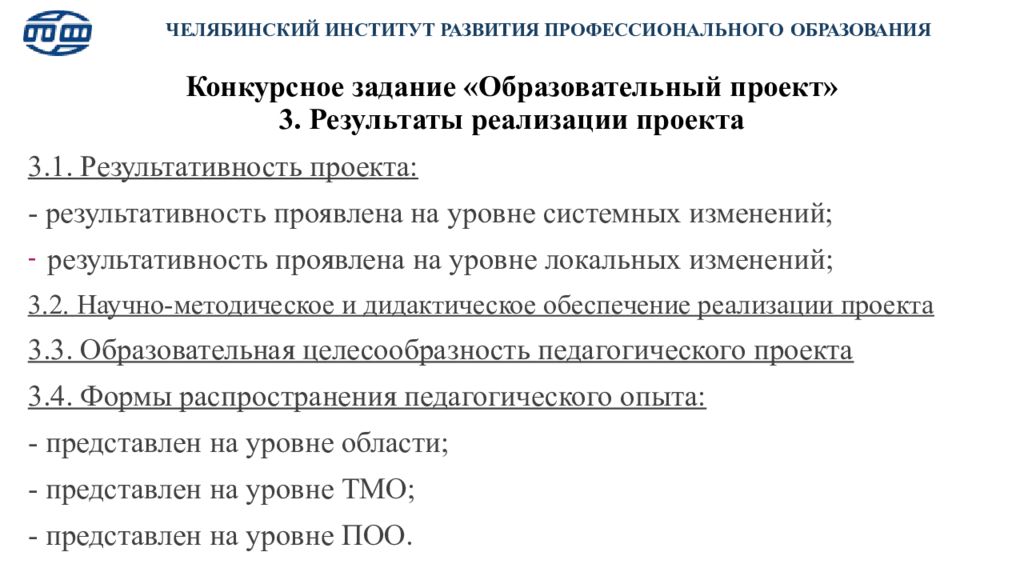 ЧЕЛЯБИНСКИЙ ИНСТИТУТ РАЗВИТИЯ ПРОФЕССИОНАЛЬНОГО ОБРАЗОВАНИЯ

Конкурсное задание «Образовательный проект»
3. Результаты реализации проекта

3.1. Результативность проекта:

- результативность проявлена на уровне системных изменений;

- результативность проявлена на уровне локальных изменений;

3.2. Научно-методическое и дидактическое обеспечение реализации проекта

3.3. Образовательная целесообразность педагогического проекта

3.4. Формы распространения педагогического опыта:

- представлен на уровне области;

- представлен на уровне ТМО;

- представлен на уровне ПОО.